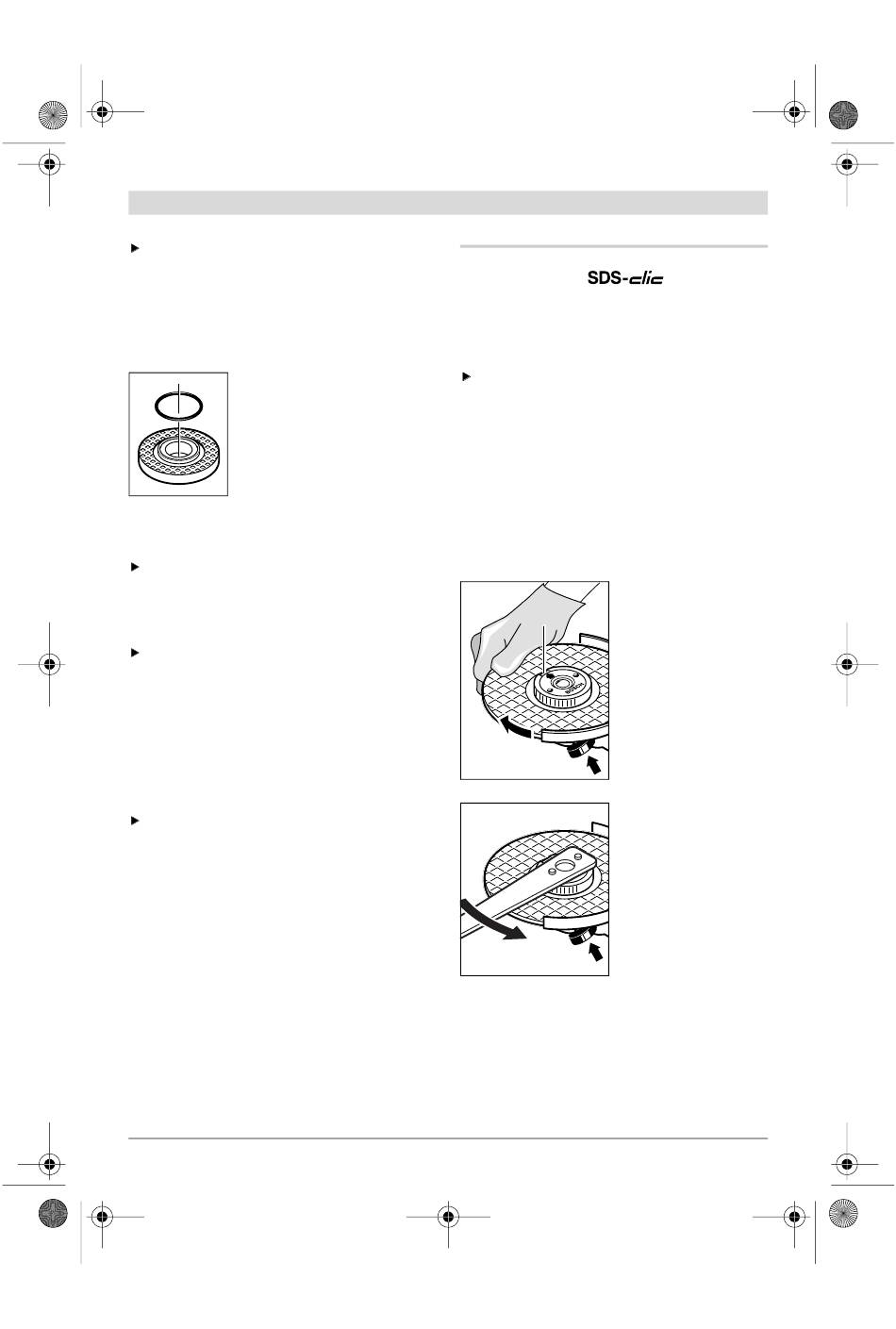 SDS-clic